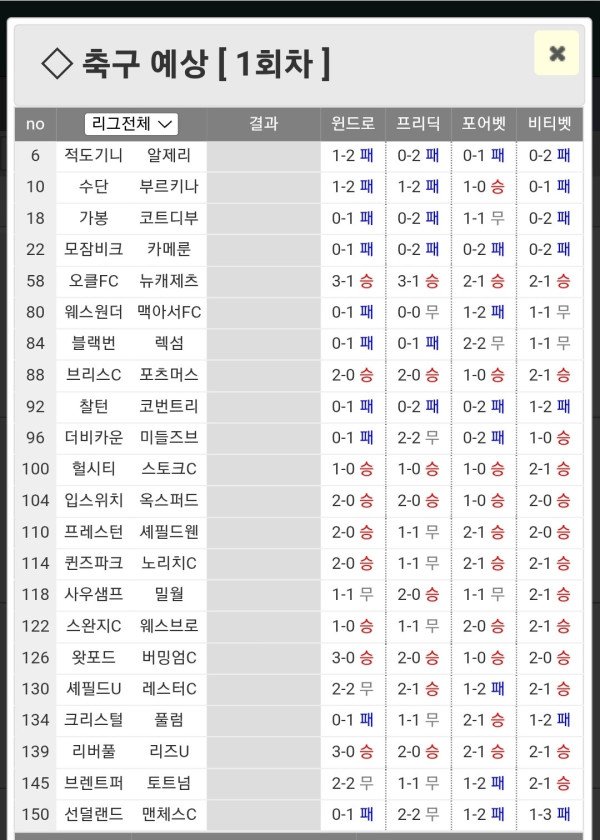 ◇ 축구 예상 [ 1회차 ]

×

| no | 리그전체 ∨ | | 결과 | 윈드로 | 프리딕 | 포어벳 | 비티벳 |
|---|---|---|---|---|---|---|---|
| 6 | 적도기니 | 알제리 | | 1-2 패 | 0-2 패 | 0-1 패 | 0-2 패 |
| 10 | 수단 | 부르키나 | | 1-2 패 | 1-2 패 | 1-0 승 | 0-1 패 |
| 18 | 가봉 | 코트디부 | | 0-1 패 | 0-2 패 | 1-1 무 | 0-2 패 |
| 22 | 모잠비크 | 카메룬 | | 0-1 패 | 0-2 패 | 0-2 패 | 0-2 패 |
| 58 | 오클FC | 뉴캐제츠 | | 3-1 승 | 3-1 승 | 2-1 승 | 2-1 승 |
| 80 | 웨스원더 | 맥아서FC | | 0-1 패 | 0-0 무 | 1-2 패 | 1-1 무 |
| 84 | 블랙번 | 렉섬 | | 0-1 패 | 0-1 패 | 2-2 무 | 1-1 무 |
| 88 | 브리스C | 포츠머스 | | 2-0 승 | 2-0 승 | 1-0 승 | 2-1 승 |
| 92 | 찰턴 | 코번트리 | | 0-1 패 | 0-2 패 | 0-2 패 | 1-2 패 |
| 96 | 더비카운 | 미들즈브 | | 0-1 패 | 2-2 무 | 0-2 패 | 1-0 승 |
| 100 | 헐시티 | 스토크C | | 1-0 승 | 1-0 승 | 1-0 승 | 2-1 승 |
| 104 | 입스위치 | 옥스퍼드 | | 2-0 승 | 2-0 승 | 1-0 승 | 2-0 승 |
| 110 | 프레스턴 | 셰필드웬 | | 2-0 승 | 1-1 무 | 2-1 승 | 2-0 승 |
| 114 | 퀸즈파크 | 노리치C | | 2-0 승 | 1-1 무 | 2-1 승 | 2-1 승 |
| 118 | 사우샘프 | 밀월 | | 1-1 무 | 2-0 승 | 1-1 무 | 2-1 승 |
| 122 | 스완지C | 웨스브로 | | 1-0 승 | 1-1 무 | 2-0 승 | 2-1 승 |
| 126 | 왓포드 | 버밍엄C | | 3-0 승 | 2-0 승 | 1-0 승 | 2-0 승 |
| 130 | 셰필드U | 레스터C | | 2-2 무 | 2-1 승 | 1-2 패 | 2-1 승 |
| 134 | 크리스털 | 풀럼 | | 0-1 패 | 1-1 무 | 2-1 승 | 1-2 패 |
| 139 | 리버풀 | 리즈U | | 3-0 승 | 2-0 승 | 2-1 승 | 2-1 승 |
| 145 | 브렌트퍼 | 토트넘 | | 2-2 무 | 1-1 무 | 1-2 패 | 2-1 승 |
| 150 | 선덜랜드 | 맨체스C | | 0-1 패 | 2-2 무 | 1-2 패 | 1-3 패 |